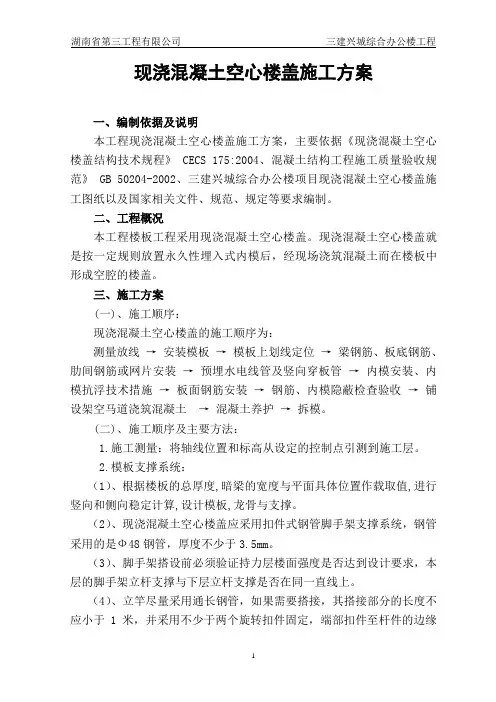 湖南省第三工程有限公司

三建兴城综合办公楼工程

现浇混凝土空心楼盖施工方案

一、编制依据及说明

本工程现浇混凝土空心楼盖施工方案，主要依据《现浇混凝土空心楼盖结构技术规程》 CECS 175:2004、混凝土结构工程施工质量验收规范》 GB 50204-2002、三建兴城综合办公楼项目现浇混凝土空心楼盖施工图纸以及国家相关文件、规范、规定等要求编制。

二、工程概况

本工程楼板工程采用现浇混凝土空心楼盖。现浇混凝土空心楼盖就是按一定规则放置永久性埋入式内模后，经现场浇筑混凝土而在楼板中形成空腔的楼盖。

三、施工方案

（一）、施工顺序：

现浇混凝土空心楼盖的施工顺序为：

测量放线 → 安装模板 → 模板上划线定位 → 梁钢筋、板底钢筋、肋间钢筋或网片安装 → 预埋水电线管及竖向穿板管 → 内模安装、内模抗浮技术措施 → 板面钢筋安装 → 钢筋、内模隐蔽检查验收 → 铺设架空马道浇筑混凝土 → 混凝土养护 → 拆模。

（二）、施工顺序及主要方法：

1.施工测量：将轴线位置和标高从设定的控制点引测到施工层。

2.模板支撑系统：

（1）、根据楼板的总厚度,暗梁的宽度与平面具体位置作载取值,进行竖向和侧向稳定计算,设计模板,龙骨与支撑。

（2）、现浇混凝土空心楼盖应采用扣件式钢管脚手架支撑系统，钢管采用的是Φ48 钢管，厚度不少于 3.5mm。

（3）、脚手架搭设前必须验证持力层楼面强度是否达到设计要求，本层的脚手架立杆支撑与下层立杆支撑是否在同一直线上。

（4）、立竿尽量采用通长钢管，如果需要搭接，其搭接部分的长度不应小于 1 米，并采用不少于两个旋转扣件固定，端部扣件至杆件的边缘

1